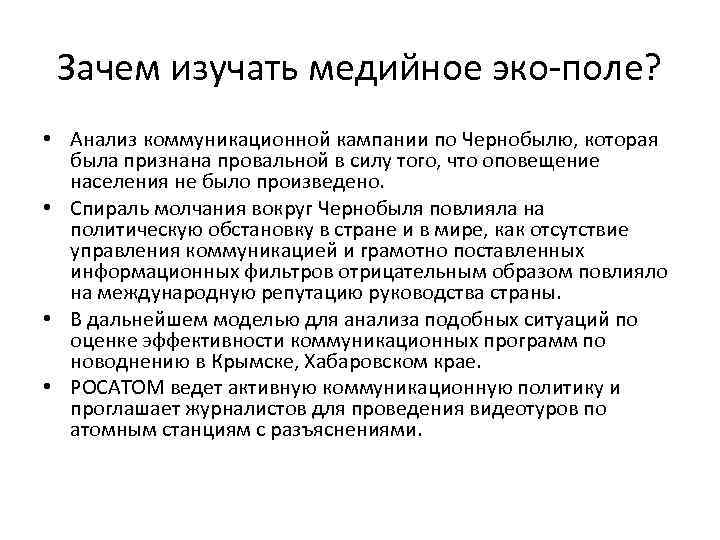 Зачем изучать медийное эко-поле?

• Анализ коммуникационной кампании по Чернобылю, которая была признана провальной в силу того, что оповещение населения не было произведено.
• Спираль молчания вокруг Чернобыля повлияла на политическую обстановку в стране и в мире, как отсутствие управления коммуникацией и грамотно поставленных информационных фильтров отрицательным образом повлияло на международную репутацию руководства страны.
• В дальнейшем моделью для анализа подобных ситуаций по оценке эффективности коммуникационных программ по новоднению в Крымске, Хабаровском крае.
• РОСАТОМ ведет активную коммуникационную политику и проглашает журналистов для проведения видеотуров по атомным станциям с разъяснениями.